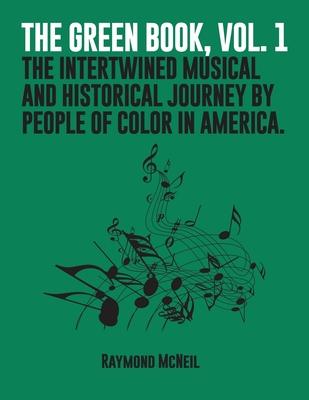 THE GREEN BOOK, VOL. 1
THE INTERTWINED MUSICAL AND HISTORICAL JOURNEY BY PEOPLE OF COLOR IN AMERICA.

RAYMOND MCNEIL